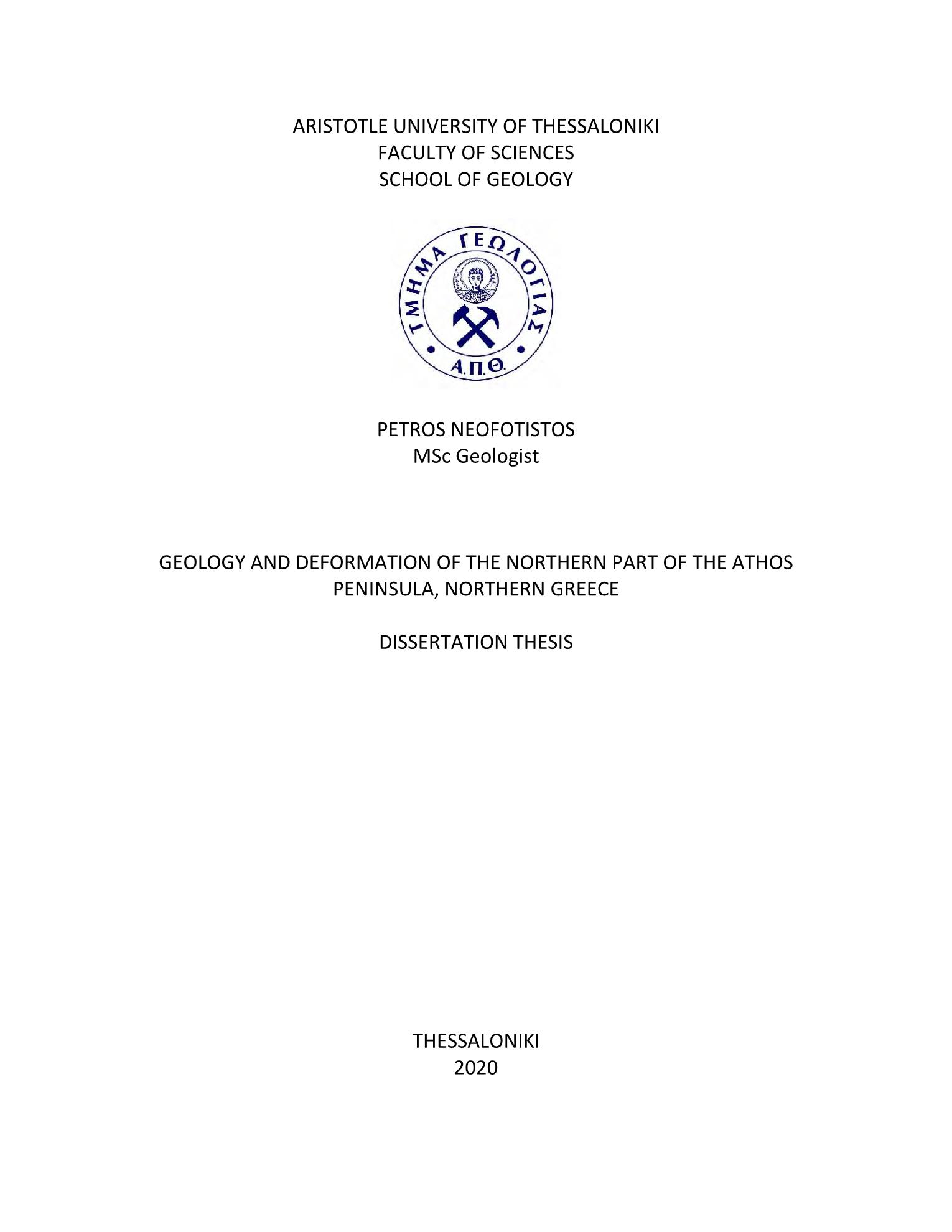 ARISTOTLE UNIVERSITY OF THESSALONIKI
FACULTY OF SCIENCES
SCHOOL OF GEOLOGY

ΤΜΗΜΑ ΓΕΩΛΟΓΙΑΣ
Α.Π.Θ.

PETROS NEOFOTISTOS
MSc Geologist

GEOLOGY AND DEFORMATION OF THE NORTHERN PART OF THE ATHOS PENINSULA, NORTHERN GREECE

DISSERTATION THESIS

THESSALONIKI
2020